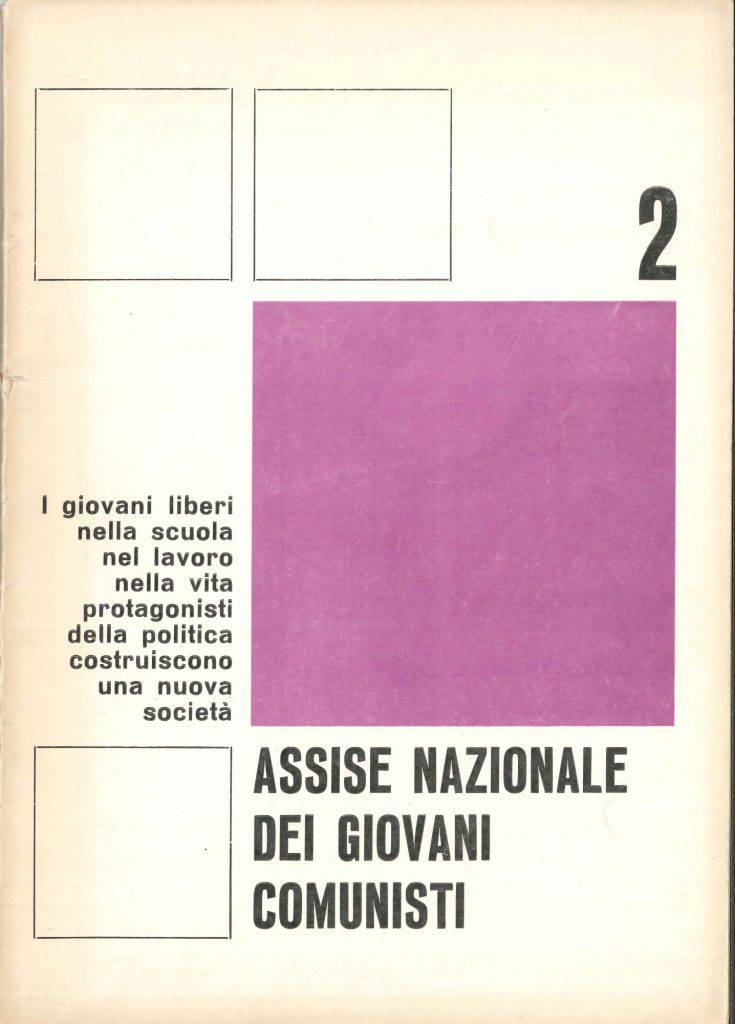 2

I giovani liberi nella scuola nel lavoro nella vita protagonisti della politica costruiscono una nuova società

ASSISE NAZIONALE DEI GIOVANI COMUNISTI